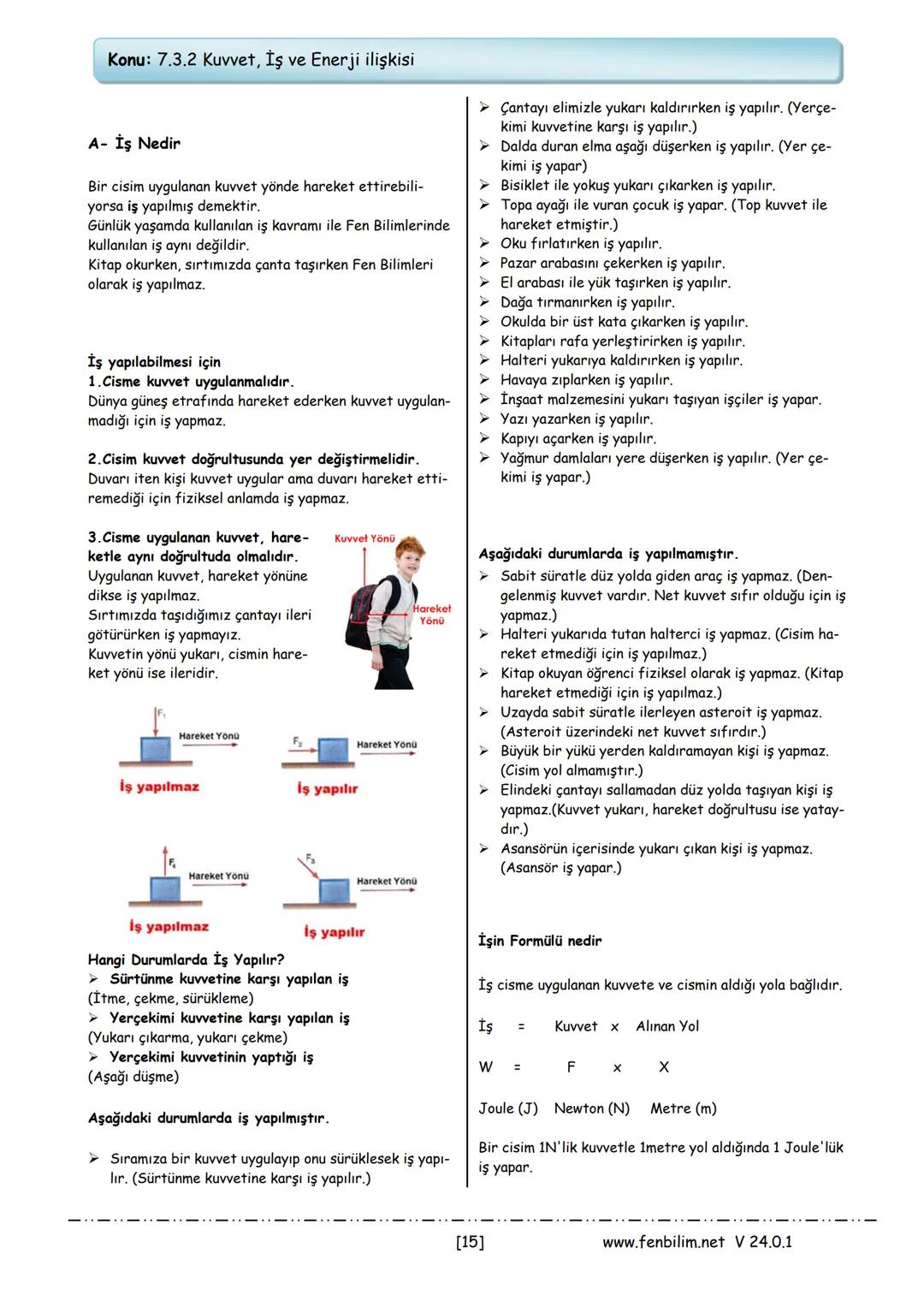 Konu: 7.3.2 Kuvvet, İş ve Enerji ilişkisi

A- İş Nedir

Bir cisim uygulanan kuvvet yönde hareket ettirebiliyorsa iş yapılmış demektir.
Günlük yaşamda kullanılan iş kavramı ile Fen Bilimlerinde kullanılan iş aynı değildir.
Kitap okurken, sırtımızda çanta taşırken Fen Bilimleri olarak iş yapılmaz.

İş yapılabilmesi için
1.Cisme kuvvet uygulanmalıdır.
Dünya güneş etrafında hareket ederken kuvvet uygulanmadığı için iş yapmaz.

2.Cisim kuvvet doğrultusunda yer değiştirmelidir.
Duvarı iten kişi kuvvet uygular ama duvarı hareket ettiremediği için fiziksel anlamda iş yapmaz.

3.Cisme uygulanan kuvvet, hareketle aynı doğrultuda olmalıdır.
Uygulanan kuvvet, hareket yönüne dikse iş yapılmaz.
Sırtımızda taşıdığımız çantayı ileri götürürken iş yapmayız.
Kuvvetin yönü yukarı, cismin hareket yönü ise ileridir.

Kuvvet Yönü
Hareket Yönü

$F_1$ Hareket Yönü
İş yapılmaz
$F_2$ Hareket Yönü
İş yapılır
$F_4$ Hareket Yönü
İş yapılmaz
$F_3$ Hareket Yönü
İş yapılır

Hangi Durumlarda İş Yapılır?
➢ Sürtünme kuvvetine karşı yapılan iş
(İtme, çekme, sürükleme)
➢ Yerçekimi kuvvetine karşı yapılan iş
(Yukarı çıkarma, yukarı çekme)
➢ Yerçekimi kuvvetinin yaptığı iş
(Aşağı düşme)

Aşağıdaki durumlarda iş yapılmıştır.

➢ Sıramıza bir kuvvet uygulayıp onu sürüklesek iş yapılır. (Sürtünme kuvvetine karşı iş yapılır.)
➢ Çantayı elimizle yukarı kaldırırken iş yapılır. (Yerçekimi kuvvetine karşı iş yapılır.)
➢ Dalda duran elma aşağı düşerken iş yapılır. (Yer çekimi iş yapar)
➢ Bisiklet ile yokuş yukarı çıkarken iş yapılır.
➢ Topa ayağı ile vuran çocuk iş yapar. (Top kuvvet ile hareket etmiştir.)
➢ Oku fırlatırken iş yapılır.
➢ Pazar arabasını çekerken iş yapılır.
➢ El arabası ile yük taşırken iş yapılır.
➢ Dağa tırmanırken iş yapılır.
➢ Okulda bir üst kata çıkarken iş yapılır.
➢ Kitapları rafa yerleştirirken iş yapılır.
➢ Halteri yukarıya kaldırırken iş yapılır.
➢ Havaya zıplarken iş yapılır.
➢ İnşaat malzemesini yukarı taşıyan işçiler iş yapar.
➢ Yazı yazarken iş yapılır.
➢ Kapıyı açarken iş yapılır.
➢ Yağmur damlaları yere düşerken iş yapılır. (Yer çekimi iş yapar.)

Aşağıdaki durumlarda iş yapılmamıştır.
➢ Sabit süratle düz yolda giden araç iş yapmaz. (Dengelenmiş kuvvet vardır. Net kuvvet sıfır olduğu için iş yapmaz.)
➢ Halteri yukarıda tutan halterci iş yapmaz. (Cisim hareket etmediği için iş yapılmaz.)
➢ Kitap okuyan öğrenci fiziksel olarak iş yapmaz. (Kitap hareket etmediği için iş yapılmaz.)
➢ Uzayda sabit süratle ilerleyen asteroit iş yapmaz. (Asteroit üzerindeki net kuvvet sıfırdır.)
➢ Büyük bir yükü yerden kaldıramayan kişi iş yapmaz. (Cisim yol almamıştır.)
➢ Elindeki çantayı sallamadan düz yolda taşıyan kişi iş yapmaz.(Kuvvet yukarı, hareket doğrultusu ise yataydır.)
➢ Asansörün içerisinde yukarı çıkan kişi iş yapmaz. (Asansör iş yapar.)

İşin Formülü nedir

İş cisme uygulanan kuvvete ve cismin aldığı yola bağlıdır.

İş = Kuvvet x Alınan Yol

W = F x X

Joule (J) Newton (N) Metre (m)

Bir cisim 1N'lik kuvvetle 1metre yol aldığında 1 Joule'lük iş yapar.

[15] www.fenbilim.net V 24.0.1